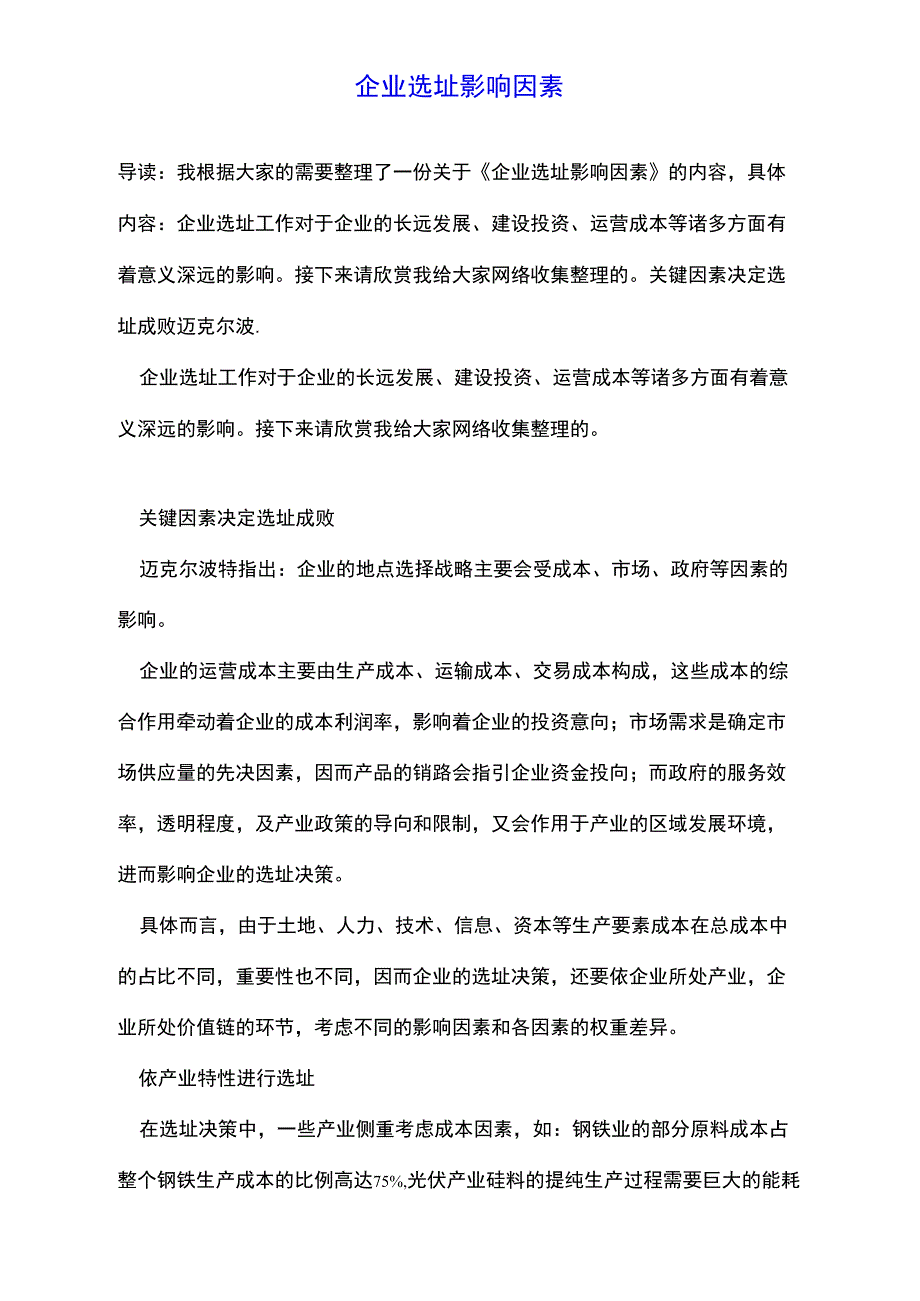 企业选址影响因素

导读：我根据大家的需要整理了一份关于《企业选址影响因素》的内容，具体内容：企业选址工作对于企业的长远发展、建设投资、运营成本等诸多方面有着意义深远的影响。接下来请欣赏我给大家网络收集整理的。关键因素决定选址成败迈克尔波.

企业选址工作对于企业的长远发展、建设投资、运营成本等诸多方面有着意义深远的影响。接下来请欣赏我给大家网络收集整理的。

关键因素决定选址成败

迈克尔波特指出：企业的地点选择战略主要会受成本、市场、政府等因素的影响。

企业的运营成本主要由生产成本、运输成本、交易成本构成，这些成本的综合作用牵动着企业的成本利润率，影响着企业的投资意向；市场需求是确定市场供应量的先决因素，因而产品的销路会指引企业资金投向；而政府的服务效率，透明程度，及产业政策的导向和限制，又会作用于产业的区域发展环境，进而影响企业的选址决策。

具体而言，由于土地、人力、技术、信息、资本等生产要素成本在总成本中的占比不同，重要性也不同，因而企业的选址决策，还要依企业所处产业，企业所处价值链的环节，考虑不同的影响因素和各因素的权重差异。

依产业特性进行选址

在选址决策中，一些产业侧重考虑成本因素，如：钢铁业的部分原料成本占整个钢铁生产成本的比例高达75%,光伏产业硅料的提纯生产过程需要巨大的能耗